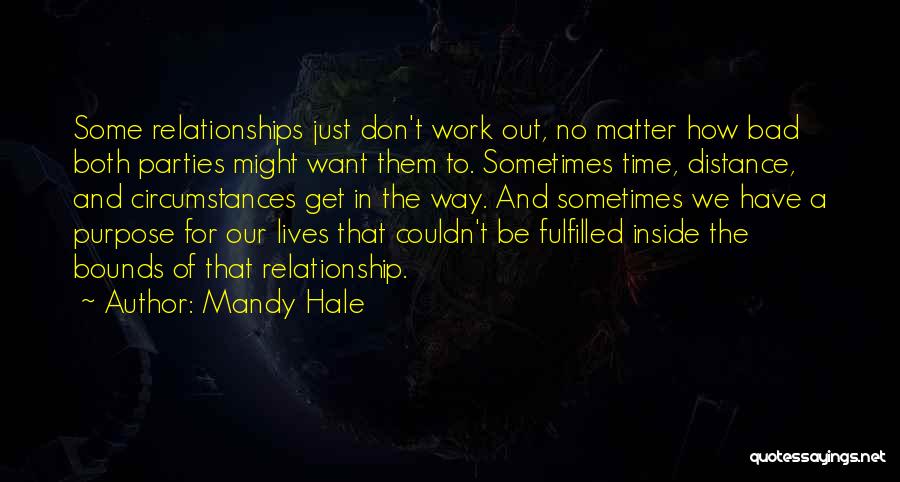 Some relationships just don't work out, no matter how bad both parties might want them to. Sometimes time, distance, and circumstances get in the way. And sometimes we have a purpose for our lives that couldn't be fulfilled inside the bounds of that relationship.

~ Author: Mandy Hale

quotessayings.net